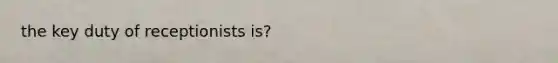 the key duty of receptionists is?